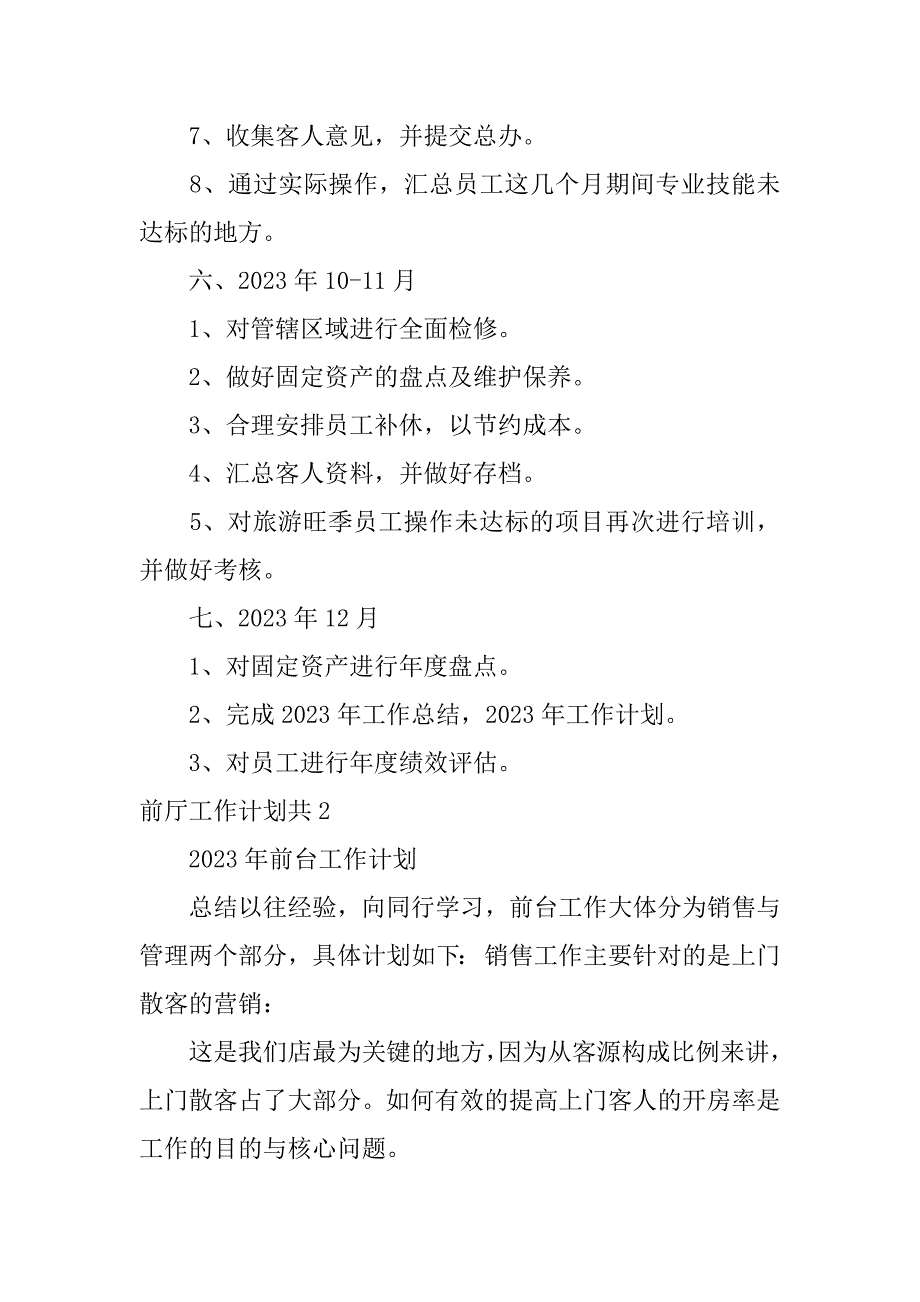 7、收集客人意见，并提交总办。

8、通过实际操作，汇总员工这几个月期间专业技能未达标的地方。

六、2023 年 10-11 月

1、对管辖区域进行全面检修。

2、做好固定资产的盘点及维护保养。

3、合理安排员工补休，以节约成本。

4、汇总客人资料，并做好存档。

5、对旅游旺季员工操作未达标的项目再次进行培训，并做好考核。

七、2023 年 12 月

1、对固定资产进行年度盘点。

2、完成 2023 年工作总结，2023 年工作计划。

3、对员工进行年度绩效评估。

前厅工作计划共 2

2023 年前台工作计划

总结以往经验，向同行学习，前台工作大体分为销售与管理两个部分，具体计划如下：销售工作主要针对的是上门散客的营销：

这是我们店最为关键的地方，因为从客源构成比例来讲，上门散客占了大部分。如何有效的提高上门客人的开房率是工作的目的与核心问题。